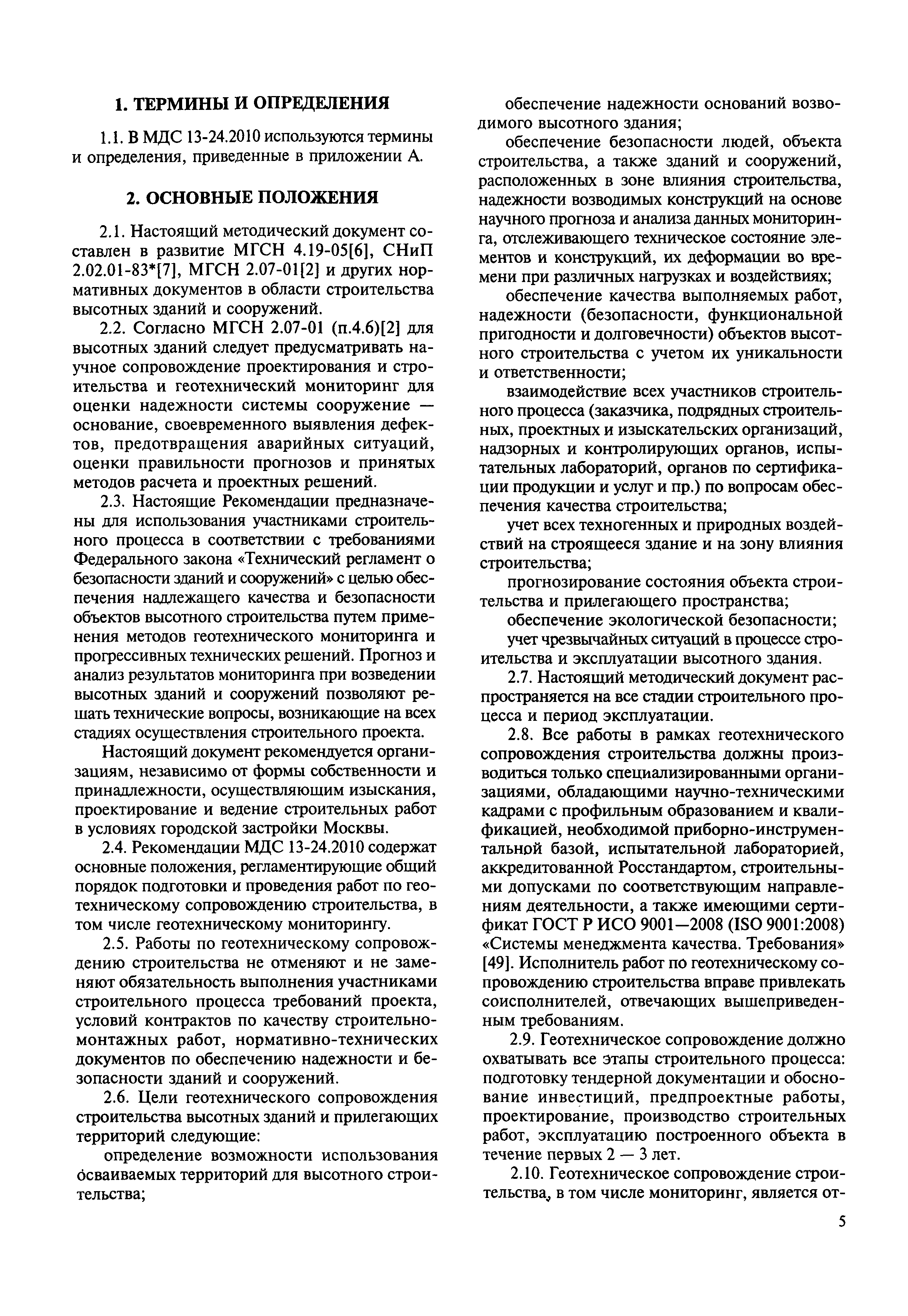 1. ТЕРМИНЫ И ОПРЕДЕЛЕНИЯ

1.1. В МДС 13-24.2010 используются термины и определения, приведенные в приложении А.

2. ОСНОВНЫЕ ПОЛОЖЕНИЯ

2.1. Настоящий методический документ составлен в развитие МГСН 4.19-05[6], СНиП 2.02.01-83*[7], МГСН 2.07-01[2] и других нормативных документов в области строительства высотных зданий и сооружений.

2.2. Согласно МГСН 2.07-01 (п.4.6)[2] для высотных зданий следует предусматривать научное сопровождение проектирования и строительства и геотехнический мониторинг для оценки надежности системы сооружение — основание, своевременного выявления дефектов, предотвращения аварийных ситуаций, оценки правильности прогнозов и принятых методов расчета и проектных решений.

2.3. Настоящие Рекомендации предназначены для использования участниками строительного процесса в соответствии с требованиями Федерального закона «Технический регламент о безопасности зданий и сооружений» с целью обеспечения надлежащего качества и безопасности объектов высотного строительства путем применения методов геотехнического мониторинга и прогрессивных технических решений. Прогноз и анализ результатов мониторинга при возведении высотных зданий и сооружений позволяют решать технические вопросы, возникающие на всех стадиях осуществления строительного проекта.

Настоящий документ рекомендуется организациям, независимо от формы собственности и принадлежности, осуществляющим изыскания, проектирование и ведение строительных работ в условиях городской застройки Москвы.

2.4. Рекомендации МДС 13-24.2010 содержат основные положения, регламентирующие общий порядок подготовки и проведения работ по геотехническому сопровождению строительства, в том числе геотехническому мониторингу.

2.5. Работы по геотехническому сопровождению строительства не отменяют и не заменяют обязательность выполнения участниками строительного процесса требований проекта, условий контрактов по качеству строительно-монтажных работ, нормативно-технических документов по обеспечению надежности и безопасности зданий и сооружений.

2.6. Цели геотехнического сопровождения строительства высотных зданий и прилегающих территорий следующие:

определение возможности использования осваиваемых территорий для высотного строительства;

обеспечение надежности оснований возводимого высотного здания;

обеспечение безопасности людей, объекта строительства, а также зданий и сооружений, расположенных в зоне влияния строительства, надежности возводимых конструкций на основе научного прогноза и анализа данных мониторинга, отслеживающего техническое состояние элементов и конструкций, их деформации во времени при различных нагрузках и воздействиях;

обеспечение качества выполняемых работ, надежности (безопасности, функциональной пригодности и долговечности) объектов высотного строительства с учетом их уникальности и ответственности;

взаимодействие всех участников строительного процесса (заказчика, подрядных строительных, проектных и изыскательских организаций, надзорных и контролирующих органов, испытательных лабораторий, органов по сертификации продукции и услуг и пр.) по вопросам обеспечения качества строительства;

учет всех техногенных и природных воздействий на строящееся здание и на зону влияния строительства;

прогнозирование состояния объекта строительства и прилегающего пространства;

обеспечение экологической безопасности;

учет чрезвычайных ситуаций в процессе строительства и эксплуатации высотного здания.

2.7. Настоящий методический документ распространяется на все стадии строительного процесса и период эксплуатации.

2.8. Все работы в рамках геотехнического сопровождения строительства должны производиться только специализированными организациями, обладающими научно-техническими кадрами с профильным образованием и квалификацией, необходимой приборно-инструментальной базой, испытательной лабораторией, аккредитованной Росстандартом, строительными допусками по соответствующим направлениям деятельности, а также имеющими сертификат ГОСТ Р ИСО 9001—2008 (ISO 9001:2008) «Системы менеджмента качества. Требования» [49]. Исполнитель работ по геотехническому сопровождению строительства вправе привлекать соисполнителей, отвечающих вышеприведенным требованиям.

2.9. Геотехническое сопровождение должно охватывать все этапы строительного процесса: подготовку тендерной документации и обоснование инвестиций, предпроектные работы, проектирование, производство строительных работ, эксплуатацию построенного объекта в течение первых 2 — 3 лет.

2.10. Геотехническое сопровождение строительства, в том числе мониторинг, является от-

5